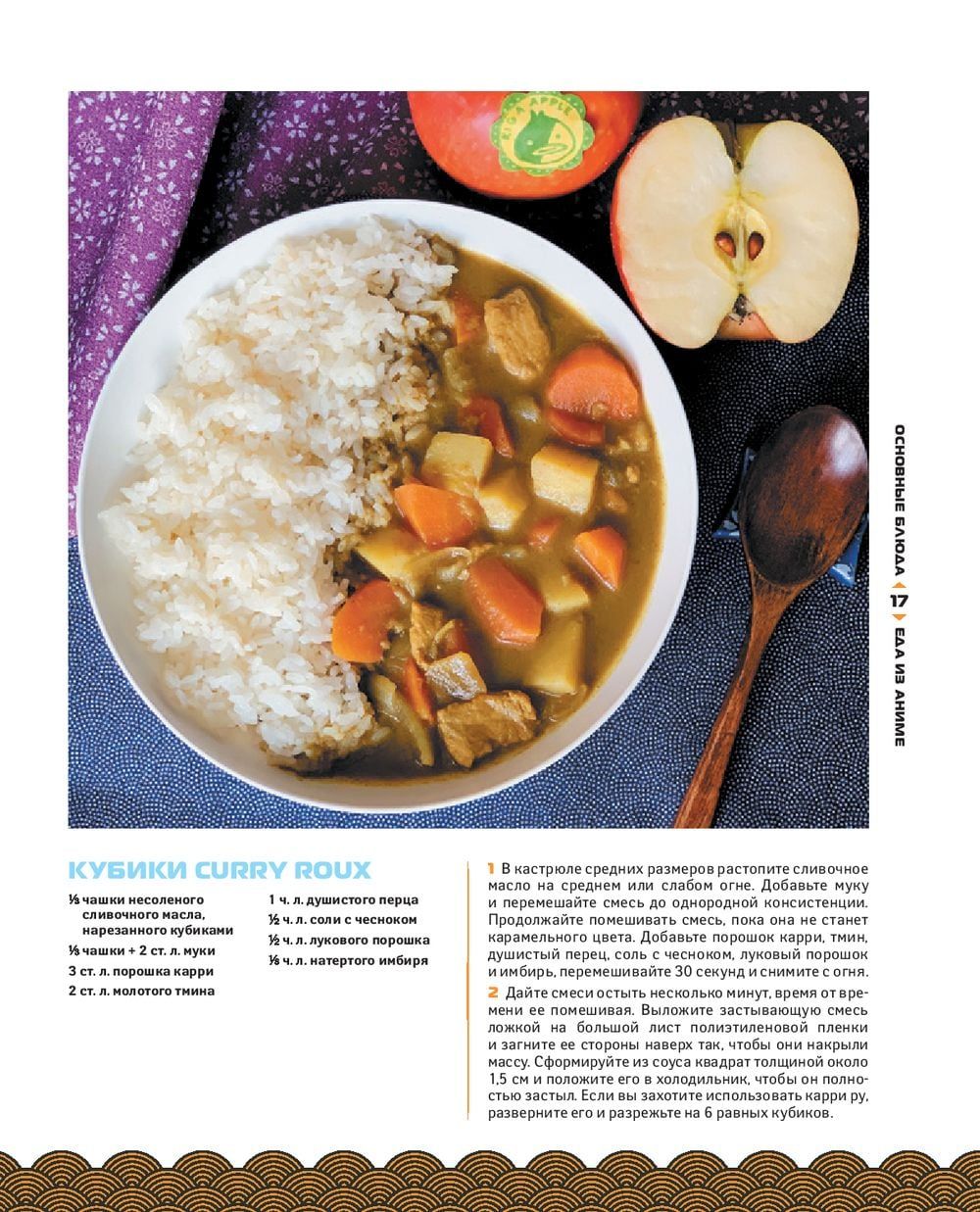 ОСНОВНЫЕ БЛЮДА 17 ЕДА ИЗ АНИМЕ

КУБИКИ CURRY ROUX

⅓ чашки несоленого сливочного масла, нарезанного кубиками
⅓ чашки + 2 ст. л. муки
3 ст. л. порошка карри
2 ст. л. молотого тмина

1 ч. л. душистого перца
½ ч. л. соли с чесноком
½ ч. л. лукового порошка
⅛ ч. л. натертого имбиря

1 В кастрюле средних размеров растопите сливочное масло на среднем или слабом огне. Добавьте муку и перемешайте смесь до однородной консистенции. Продолжайте помешивать смесь, пока она не станет карамельного цвета. Добавьте порошок карри, тмин, душистый перец, соль с чесноком, луковый порошок и имбирь, перемешивайте 30 секунд и снимите с огня.
2 Дайте смеси остыть несколько минут, время от времени ее помешивая. Выложите застывающую смесь ложкой на большой лист полиэтиленовой пленки и загните ее стороны наверх так, чтобы они накрыли массу. Сформируйте из соуса квадрат толщиной около 1,5 см и положите его в холодильник, чтобы он полностью застыл. Если вы захотите использовать карри ру, разверните его и разрежьте на 6 равных кубиков.